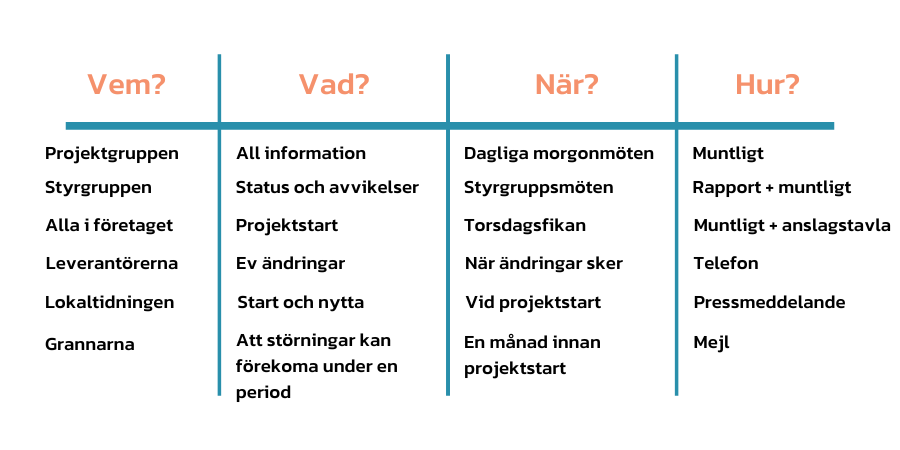 | Vem? | Vad? | När? | Hur? |
|---|---|---|---|
| Projektgruppen | All information | Dagliga morgonmöten | Muntligt |
| Styrgruppen | Status och avvikelser | Styrgruppsmöten | Rapport + muntligt |
| Alla i företaget | Projektstart | Torsdagsfikan | Muntligt + anslagstavla |
| Leverantörerna | Ev ändringar | När ändringar sker | Telefon |
| Lokaltidningen | Start och nytta | Vid projektstart | Pressmeddelande |
| Grannarna | Att störningar kan förekoma under en period | En månad innan projektstart | Mejl |